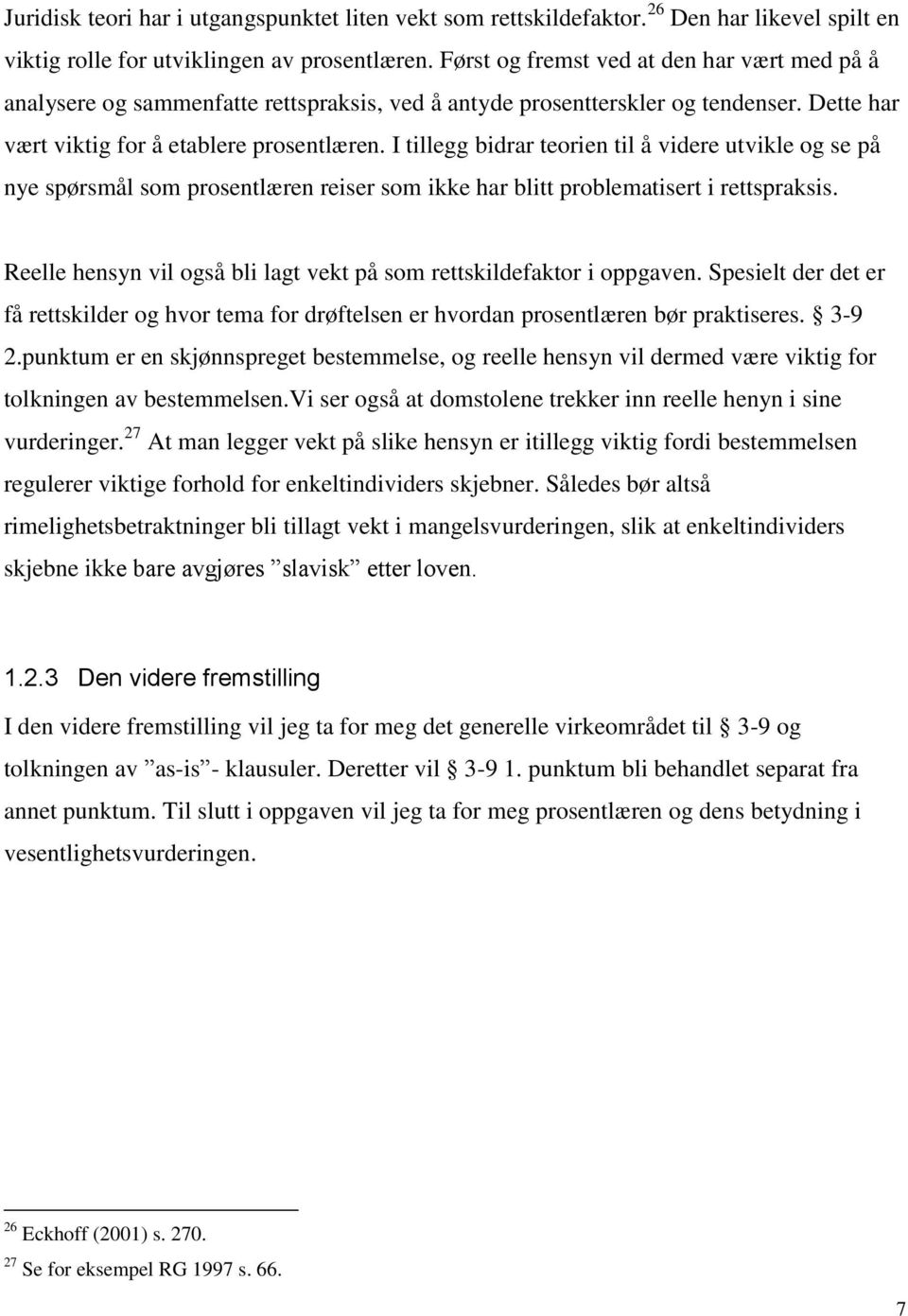 Juridisk teori har i utgangspunktet liten vekt som rettskildefaktor.$^{26}$ Den har likevel spilt en viktig rolle for utviklingen av prosentlæren. Først og fremst ved at den har vært med på å analysere og sammenfatte rettspraksis, ved å antyde prosentterskler og tendenser. Dette har vært viktig for å etablere prosentlæren. I tillegg bidrar teorien til å videre utvikle og se på nye spørsmål som prosentlæren reiser som ikke har blitt problematisert i rettspraksis.

Reelle hensyn vil også bli lagt vekt på som rettskildefaktor i oppgaven. Spesielt der det er få rettskilder og hvor tema for drøftelsen er hvordan prosentlæren bør praktiseres. § 3-9 2.punktum er en skjønnspreget bestemmelse, og reelle hensyn vil dermed være viktig for tolkningen av bestemmelsen.Vi ser også at domstolene trekker inn reelle henyn i sine vurderinger.$^{27}$ At man legger vekt på slike hensyn er itillegg viktig fordi bestemmelsen regulerer viktige forhold for enkeltindividers skjebner. Således bør altså rimelighetsbetraktninger bli tillagt vekt i mangelsvurderingen, slik at enkeltindividers skjebne ikke bare avgjøres ”slavisk” etter loven.

1.2.3 Den videre fremstilling

I den videre fremstilling vil jeg ta for meg det generelle virkeområdet til § 3-9 og tolkningen av ”as-is”- klausuler. Deretter vil § 3-9 1. punktum bli behandlet separat fra annet punktum. Til slutt i oppgaven vil jeg ta for meg prosentlæren og dens betydning i vesentlighetsvurderingen.

$^{26}$ Eckhoff (2001) s. 270.
$^{27}$ Se for eksempel RG 1997 s. 66.

7